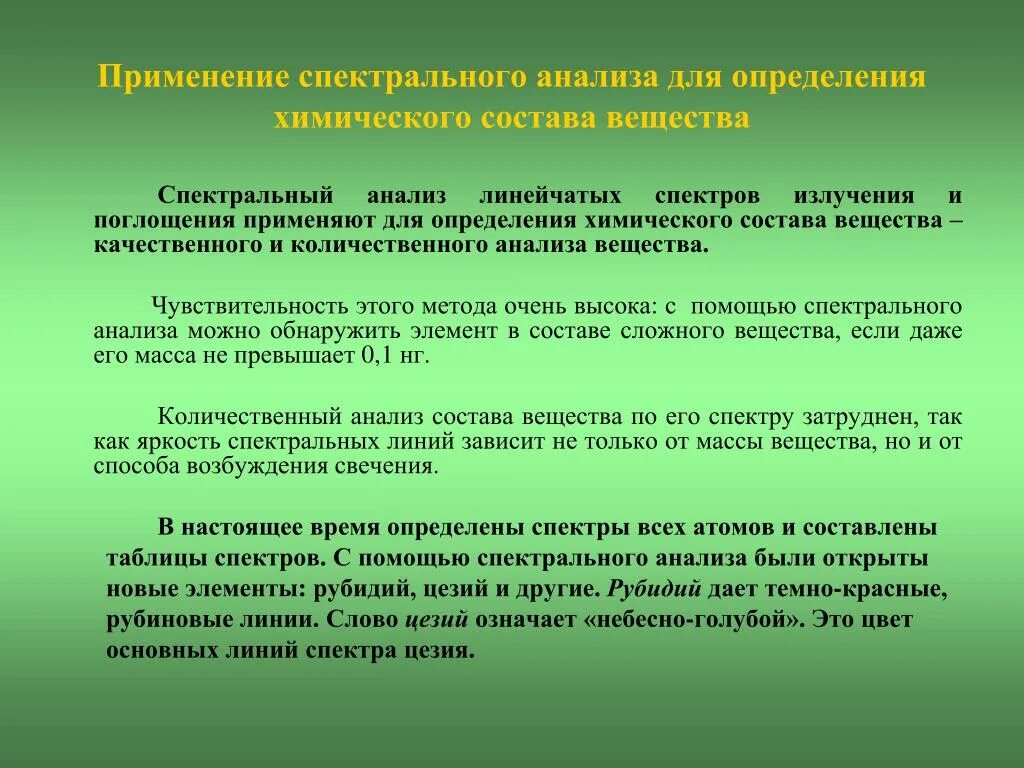 Применение спектрального анализа для определения химического состава вещества

Спектральный анализ линейчатых спектров излучения и поглощения применяют для определения химического состава вещества – качественного и количественного анализа вещества.

Чувствительность этого метода очень высока: с помощью спектрального анализа можно обнаружить элемент в составе сложного вещества, если даже его масса не превышает 0,1 нг.

Количественный анализ состава вещества по его спектру затруднен, так как яркость спектральных линий зависит не только от массы вещества, но и от способа возбуждения свечения.

В настоящее время определены спектры всех атомов и составлены таблицы спектров. С помощью спектрального анализа были открыты новые элементы: рубидий, цезий и другие. Рубидий дает темно-красные, рубиновые линии. Слово цезий означает «небесно-голубой». Это цвет основных линий спектра цезия.